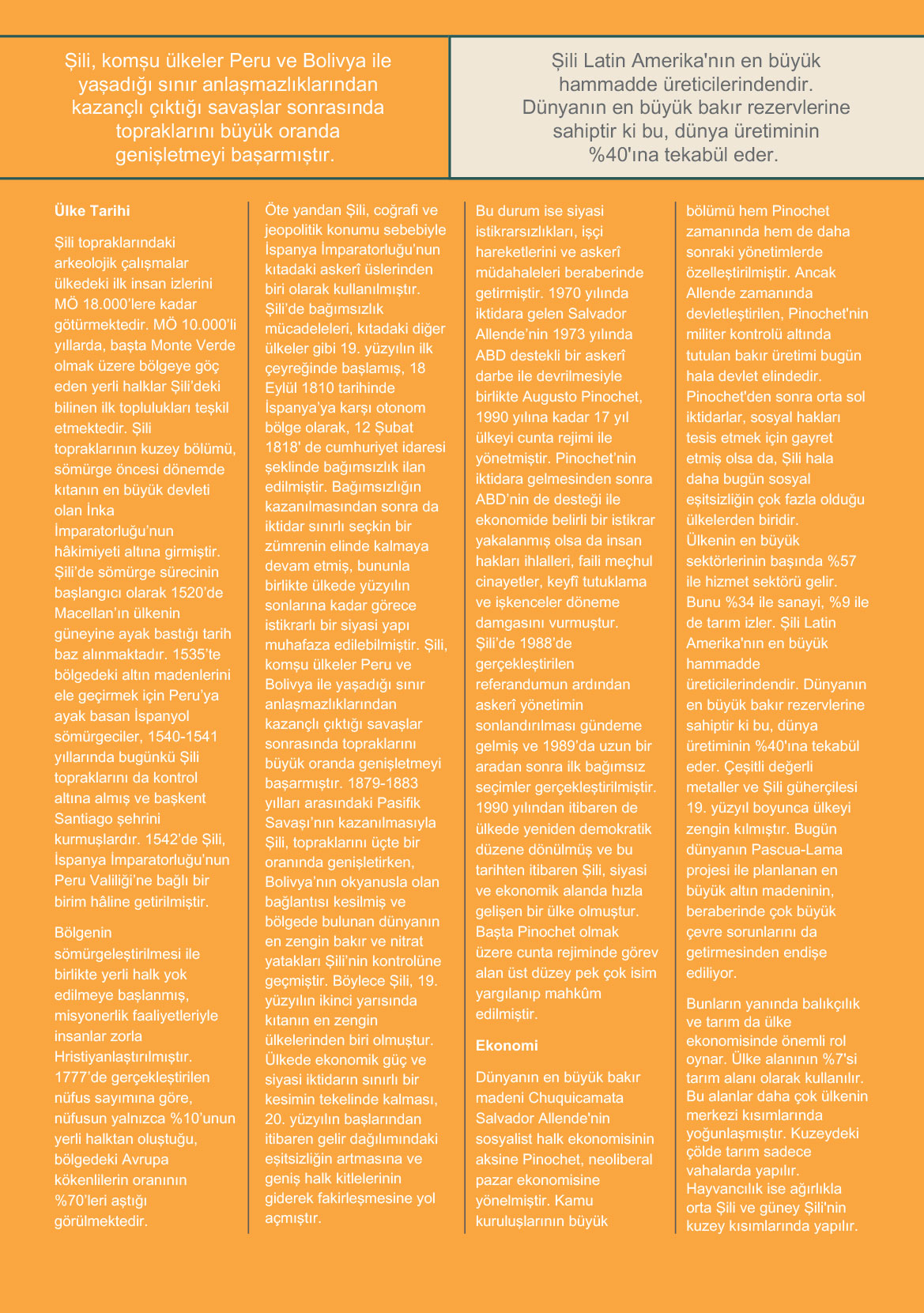 Şili, komşu ülkeler Peru ve Bolivya ile yaşadığı sınır anlaşmazlıklarından kazançlı çıktığı savaşlar sonrasında topraklarını büyük oranda genişletmeyi başarmıştır.

Şili Latin Amerika'nın en büyük hammadde üreticilerindendir. Dünyanın en büyük bakır rezervlerine sahiptir ki bu, dünya üretiminin %40'ına tekabül eder.

Ülke Tarihi

Şili topraklarındaki arkeolojik çalışmalar ülkedeki ilk insan izlerini MÖ 18.000'lere kadar götürmektedir. MÖ 10.000'li yıllarda, başta Monte Verde olmak üzere bölgeye göç eden yerli halklar Şili'deki bilinen ilk toplulukları teşkil etmektedir. Şili topraklarının kuzey bölümü, sömürge öncesi dönemde kıtanın en büyük devleti olan İnka İmparatorluğu'nun hâkimiyeti altına girmiştir. Şili'de sömürge sürecinin başlangıcı olarak 1520'de Macellan'ın ülkenin güneyine ayak bastığı tarih baz alınmaktadır. 1535'te bölgedeki altın madenlerini ele geçirmek için Peru'ya ayak basan İspanyol sömürgeciler, 1540-1541 yıllarında bugünkü Şili topraklarını da kontrol altına almış ve başkent Santiago şehrini kurmuşlardır. 1542'de Şili, İspanya İmparatorluğu'nun Peru Valiliği'ne bağlı bir birim hâline getirilmiştir.

Bölgenin sömürgeleştirilmesi ile birlikte yerli halk yok edilmeye başlanmış, misyonerlik faaliyetleriyle insanlar zorla Hristiyanlaştırılmıştır. 1777'de gerçekleştirilen nüfus sayımına göre, nüfusun yalnızca %10'unun yerli halktan oluştuğu, bölgedeki Avrupa kökenlilerin oranının %70'leri aştığı görülmektedir.

Öte yandan Şili, coğrafi ve jeopolitik konumu sebebiyle İspanya İmparatorluğu'nun kıtadaki askerî üslerinden biri olarak kullanılmıştır. Şili'de bağımsızlık mücadeleleri, kıtadaki diğer ülkeler gibi 19. yüzyılın ilk çeyreğinde başlamış, 18 Eylül 1810 tarihinde İspanya'ya karşı otonom bölge olarak, 12 Şubat 1818' de cumhuriyet idaresi şeklinde bağımsızlık ilan edilmiştir. Bağımsızlığın kazanılmasından sonra da iktidar sınırlı seçkin bir zümrenin elinde kalmaya devam etmiş, bununla birlikte ülkede yüzyılın sonlarına kadar görece istikrarlı bir siyasi yapı muhafaza edilebilmiştir. Şili, komşu ülkeler Peru ve Bolivya ile yaşadığı sınır anlaşmazlıklarından kazançlı çıktığı savaşlar sonrasında topraklarını büyük oranda genişletmeyi başarmıştır. 1879-1883 yılları arasındaki Pasifik Savaşı'nın kazanılmasıyla Şili, topraklarını üçte bir oranında genişletirken, Bolivya'nın okyanusla olan bağlantısı kesilmiş ve bölgede bulunan dünyanın en zengin bakır ve nitrat yatakları Şili'nin kontrolüne geçmiştir. Böylece Şili, 19. yüzyılın ikinci yarısında kıtanın en zengin ülkelerinden biri olmuştur. Ülkede ekonomik güç ve siyasi iktidarın sınırlı bir kesimin tekelinde kalması, 20. yüzyılın başlarından itibaren gelir dağılımındaki eşitsizliğin artmasına ve geniş halk kitlelerinin giderek fakirleşmesine yol açmıştır.

Bu durum ise siyasi istikrarsızlıkları, işçi hareketlerini ve askerî müdahaleleri beraberinde getirmiştir. 1970 yılında iktidara gelen Salvador Allende'nin 1973 yılında ABD destekli bir askerî darbe ile devrilmesiyle birlikte Augusto Pinochet, 1990 yılına kadar 17 yıl ülkeyi cunta rejimi ile yönetmiştir. Pinochet'nin iktidara gelmesinden sonra ABD'nin de desteği ile ekonomide belirli bir istikrar yakalanmış olsa da insan hakları ihlalleri, faili meçhul cinayetler, keyfî tutuklama ve işkenceler döneme damgasını vurmuştur. Şili'de 1988'de gerçekleştirilen referandumun ardından askerî yönetimin sonlandırılması gündeme gelmiş ve 1989'da uzun bir aradan sonra ilk bağımsız seçimler gerçekleştirilmiştir. 1990 yılından itibaren de ülkede yeniden demokratik düzene dönülmüş ve bu tarihten itibaren Şili, siyasi ve ekonomik alanda hızla gelişen bir ülke olmuştur. Başta Pinochet olmak üzere cunta rejiminde görev alan üst düzey pek çok isim yargılanıp mahkûm edilmiştir.

Ekonomi

Dünyanın en büyük bakır madeni Chuquicamata Salvador Allende'nin sosyalist halk ekonomisinin aksine Pinochet, neoliberal pazar ekonomisine yönelmiştir. Kamu kuruluşlarının büyük bölümü hem Pinochet zamanında hem de daha sonraki yönetimlerde özelleştirilmiştir. Ancak Allende zamanında devletleştirilen, Pinochet'nin militer kontrolü altında tutulan bakır üretimi bugün hala devlet elindedir. Pinochet'den sonra orta sol iktidarlar, sosyal hakları tesis etmek için gayret etmiş olsa da, Şili hala daha bugün sosyal eşitsizliğin çok fazla olduğu ülkelerden biridir. Ülkenin en büyük sektörlerinin başında %57 ile hizmet sektörü gelir. Bunu %34 ile sanayi, %9 ile de tarım izler. Şili Latin Amerika'nın en büyük hammadde üreticilerindendir. Dünyanın en büyük bakır rezervlerine sahiptir ki bu, dünya üretiminin %40'ına tekabül eder. Çeşitli değerli metaller ve Şili güherçilesi 19. yüzyıl boyunca ülkeyi zengin kılmıştır. Bugün dünyanın Pascua-Lama projesi ile planlanan en büyük altın madeninin, beraberinde çok büyük çevre sorunlarını da getirmesinden endişe ediliyor.

Bunların yanında balıkçılık ve tarım da ülke ekonomisinde önemli rol oynar. Ülke alanının %7'si tarım alanı olarak kullanılır. Bu alanlar daha çok ülkenin merkezi kısımlarında yoğunlaşmıştır. Kuzeydeki çölde tarım sadece vahalarda yapılır. Hayvancılık ise ağırlıkla orta Şili ve güney Şili'nin kuzey kısımlarında yapılır.